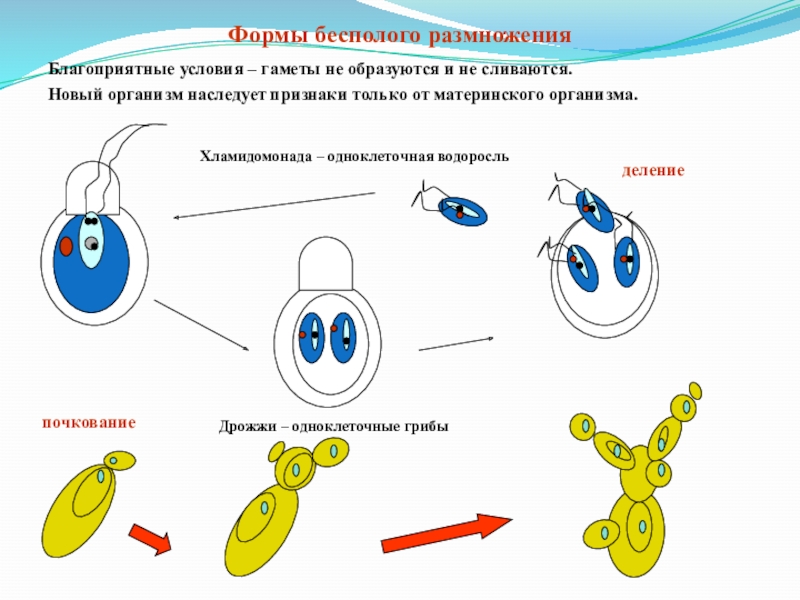 Формы бесполого размножения

Благоприятные условия – гаметы не образуются и не сливаются.

Новый организм наследует признаки только от материнского организма.

Хламидомонада – одноклеточная водоросль

деление

почкование

Дрожжи – одноклеточные грибы